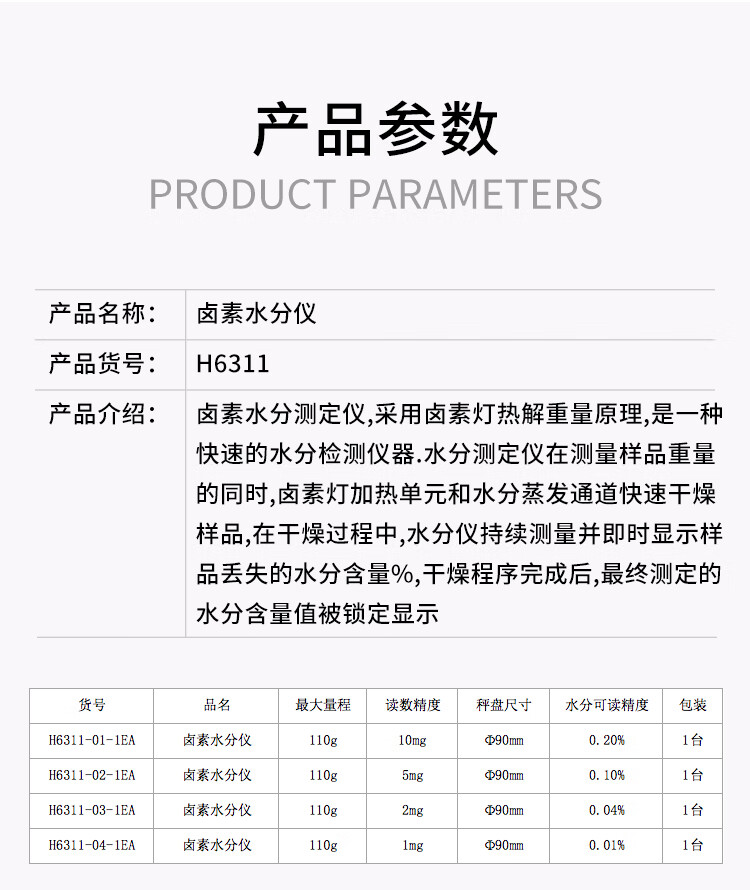 产品参数
PRODUCT PARAMETERS

| 产品名称： | 卤素水分仪 |
|---|---|
| 产品货号： | H6311 |
| 产品介绍： | 卤素水分测定仪,采用卤素灯热解重量原理,是一种快速的水分检测仪器.水分测定仪在测量样品重量的同时,卤素灯加热单元和水分蒸发通道快速干燥样品,在干燥过程中,水分仪持续测量并即时显示样品丢失的水分含量%,干燥程序完成后,最终测定的水分含量值被锁定显示 |

| 货号 | 品名 | 最大量程 | 读数精度 | 秤盘尺寸 | 水分可读精度 | 包装 |
|---|---|---|---|---|---|---|
| H6311-01-1EA | 卤素水分仪 | 110g | 10mg | Φ90mm | 0.20% | 1台 |
| H6311-02-1EA | 卤素水分仪 | 110g | 5mg | Φ90mm | 0.10% | 1台 |
| H6311-03-1EA | 卤素水分仪 | 110g | 2mg | Φ90mm | 0.04% | 1台 |
| H6311-04-1EA | 卤素水分仪 | 110g | 1mg | Φ90mm | 0.01% | 1台 |